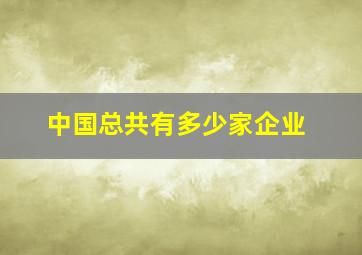 中国总共有多少家企业